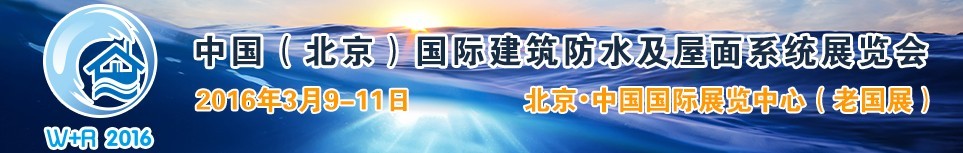 W+R 2016

中国（北京）国际建筑防水及屋面系统展览会

2016年3月9-11日

北京·中国国际展览中心（老国展）